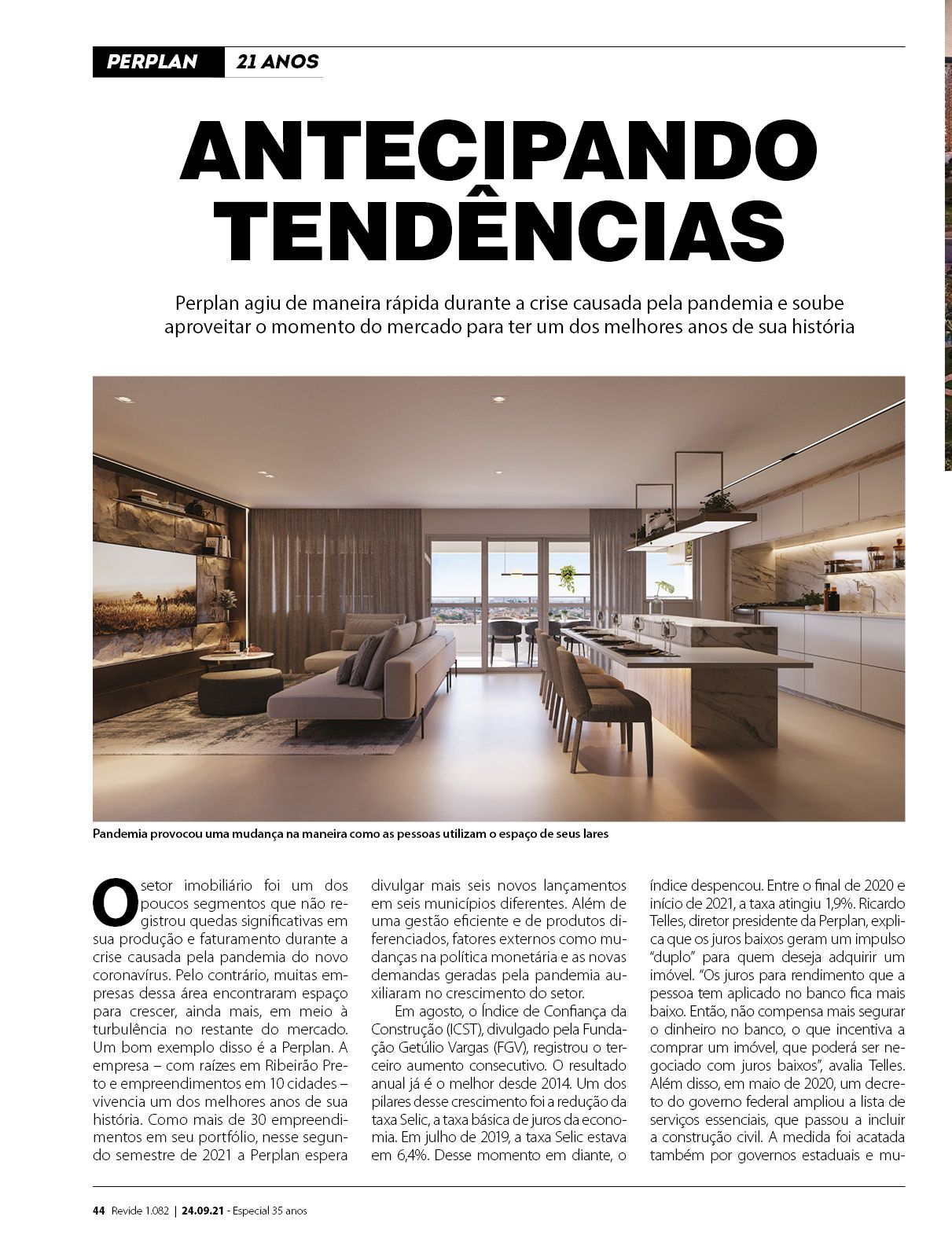 PERPLAN 21 ANOS

ANTECIPANDO TENDÊNCIAS

Perplan agiu de maneira rápida durante a crise causada pela pandemia e soube aproveitar o momento do mercado para ter um dos melhores anos de sua história

Pandemia provocou uma mudança na maneira como as pessoas utilizam o espaço de seus lares

O setor imobiliário foi um dos poucos segmentos que não registrou quedas significativas em sua produção e faturamento durante a crise causada pela pandemia do novo coronavírus. Pelo contrário, muitas empresas dessa área encontraram espaço para crescer, ainda mais, em meio à turbulência no restante do mercado. Um bom exemplo disso é a Perplan. A empresa – com raízes em Ribeirão Preto e empreendimentos em 10 cidades – vivencia um dos melhores anos de sua história. Como mais de 30 empreendimentos em seu portfólio, nesse segundo semestre de 2021 a Perplan espera divulgar mais seis novos lançamentos em seis municípios diferentes. Além de uma gestão eficiente e de produtos diferenciados, fatores externos como mudanças na política monetária e as novas demandas geradas pela pandemia auxiliaram no crescimento do setor.

Em agosto, o Índice de Confiança da Construção (ICST), divulgado pela Fundação Getúlio Vargas (FGV), registrou o terceiro aumento consecutivo. O resultado anual já é o melhor desde 2014. Um dos pilares desse crescimento foi a redução da taxa Selic, a taxa básica de juros da economia. Em julho de 2019, a taxa Selic estava em 6,4%. Desse momento em diante, o índice despencou. Entre o final de 2020 e início de 2021, a taxa atingiu 1,9%. Ricardo Telles, diretor presidente da Perplan, explica que os juros baixos geram um impulso "duplo" para quem deseja adquirir um imóvel. "Os juros para rendimento que a pessoa tem aplicado no banco fica mais baixo. Então, não compensa mais segurar o dinheiro no banco, o que incentiva a comprar um imóvel, que poderá ser negociado com juros baixos", avalia Telles. Além disso, em maio de 2020, um decreto do governo federal ampliou a lista de serviços essenciais, que passou a incluir a construção civil. A medida foi acatada também por governos estaduais e mu-

44 Revide 1.082 | 24.09.21 - Especial 35 anos